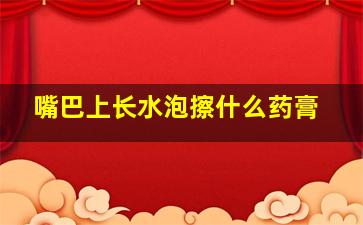 嘴巴上长水泡擦什么药膏